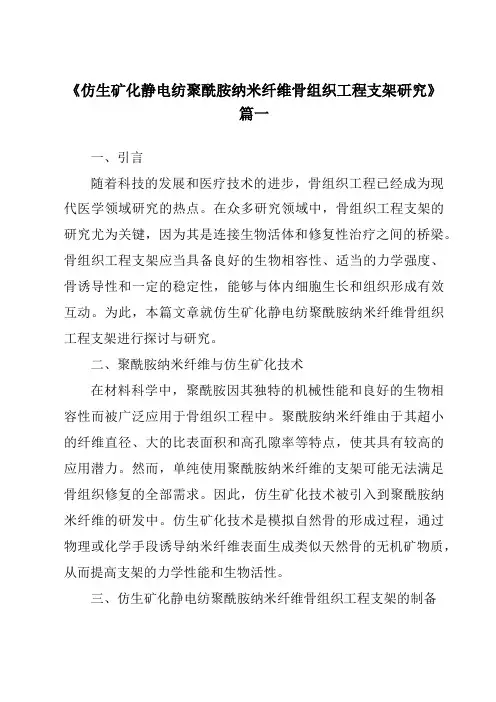 《仿生矿化静电纺聚酰胺纳米纤维骨组织工程支架研究》篇一

一、引言

随着科技的发展和医疗技术的进步，骨组织工程已经成为现代医学领域研究的热点。在众多研究领域中，骨组织工程支架的研究尤为关键，因为其是连接生物活体和修复性治疗之间的桥梁。骨组织工程支架应当具备良好的生物相容性、适当的力学强度、骨诱导性和一定的稳定性，能够与体内细胞生长和组织形成有效互动。为此，本篇文章就仿生矿化静电纺聚酰胺纳米纤维骨组织工程支架进行探讨与研究。

二、聚酰胺纳米纤维与仿生矿化技术

在材料科学中，聚酰胺因其独特的机械性能和良好的生物相容性而被广泛应用于骨组织工程中。聚酰胺纳米纤维由于其超小的纤维直径、大的比表面积和高孔隙率等特点，使其具有较高的应用潜力。然而，单纯使用聚酰胺纳米纤维的支架可能无法满足骨组织修复的全部需求。因此，仿生矿化技术被引入到聚酰胺纳米纤维的研发中。仿生矿化技术是模拟自然骨的形成过程，通过物理或化学手段诱导纳米纤维表面生成类似天然骨的无机矿物质，从而提高支架的力学性能和生物活性。

三、仿生矿化静电纺聚酰胺纳米纤维骨组织工程支架的制备